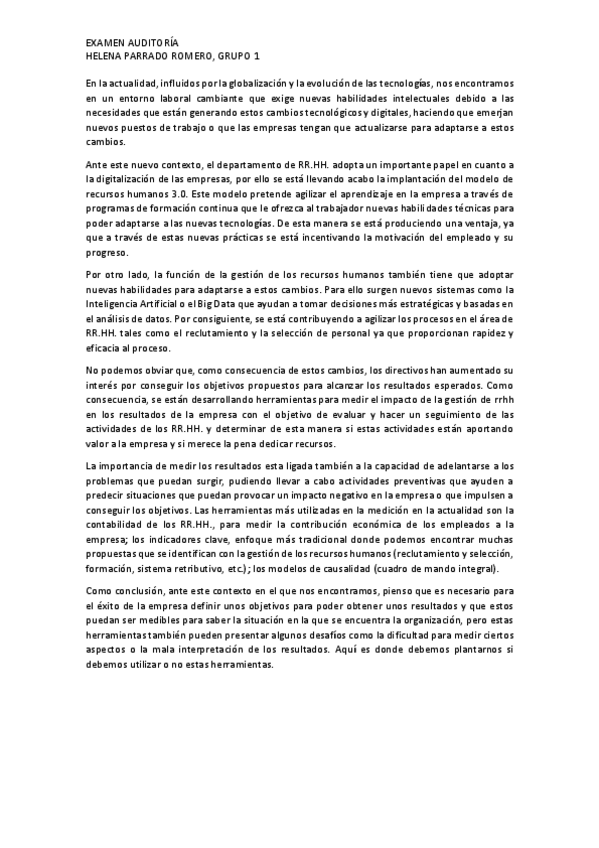 EXAMEN AUDITORÍA
HELENA PARRADO ROMERO, GRUPO 1

En la actualidad, influidos por la globalización y la evolución de las tecnologías, nos encontramos en un entorno laboral cambiante que exige nuevas habilidades intelectuales debido a las necesidades que están generando estos cambios tecnológicos y digitales, haciendo que emerjan nuevos puestos de trabajo o que las empresas tengan que actualizarse para adaptarse a estos cambios.

Ante este nuevo contexto, el departamento de RR.HH. adopta un importante papel en cuanto a la digitalización de las empresas, por ello se está llevando acabo la implantación del modelo de recursos humanos 3.0. Este modelo pretende agilizar el aprendizaje en la empresa a través de programas de formación continua que le ofrezca al trabajador nuevas habilidades técnicas para poder adaptarse a las nuevas tecnologías. De esta manera se está produciendo una ventaja, ya que a través de estas nuevas prácticas se está incentivando la motivación del empleado y su progreso.

Por otro lado, la función de la gestión de los recursos humanos también tiene que adoptar nuevas habilidades para adaptarse a estos cambios. Para ello surgen nuevos sistemas como la Inteligencia Artificial o el Big Data que ayudan a tomar decisiones más estratégicas y basadas en el análisis de datos. Por consiguiente, se está contribuyendo a agilizar los procesos en el área de RR.HH. tales como el reclutamiento y la selección de personal ya que proporcionan rapidez y eficacia al proceso.

No podemos obviar que, como consecuencia de estos cambios, los directivos han aumentado su interés por conseguir los objetivos propuestos para alcanzar los resultados esperados. Como consecuencia, se están desarrollando herramientas para medir el impacto de la gestión de rrhh en los resultados de la empresa con el objetivo de evaluar y hacer un seguimiento de las actividades de los RR.HH. y determinar de esta manera si estas actividades están aportando valor a la empresa y si merece la pena dedicar recursos.

La importancia de medir los resultados esta ligada también a la capacidad de adelantarse a los problemas que puedan surgir, pudiendo llevar a cabo actividades preventivas que ayuden a predecir situaciones que puedan provocar un impacto negativo en la empresa o que impulsen a conseguir los objetivos. Las herramientas más utilizadas en la medición en la actualidad son la contabilidad de los RR.HH., para medir la contribución económica de los empleados a la empresa; los indicadores clave, enfoque más tradicional donde podemos encontrar muchas propuestas que se identifican con la gestión de los recursos humanos (reclutamiento y selección, formación, sistema retributivo, etc.); los modelos de causalidad (cuadro de mando integral).

Como conclusión, ante este contexto en el que nos encontramos, pienso que es necesario para el éxito de la empresa definir unos objetivos para poder obtener unos resultados y que estos puedan ser medibles para saber la situación en la que se encuentra la organización, pero estas herramientas también pueden presentar algunos desafíos como la dificultad para medir ciertos aspectos o la mala interpretación de los resultados. Aquí es donde debemos plantarnos si debemos utilizar o no estas herramientas.